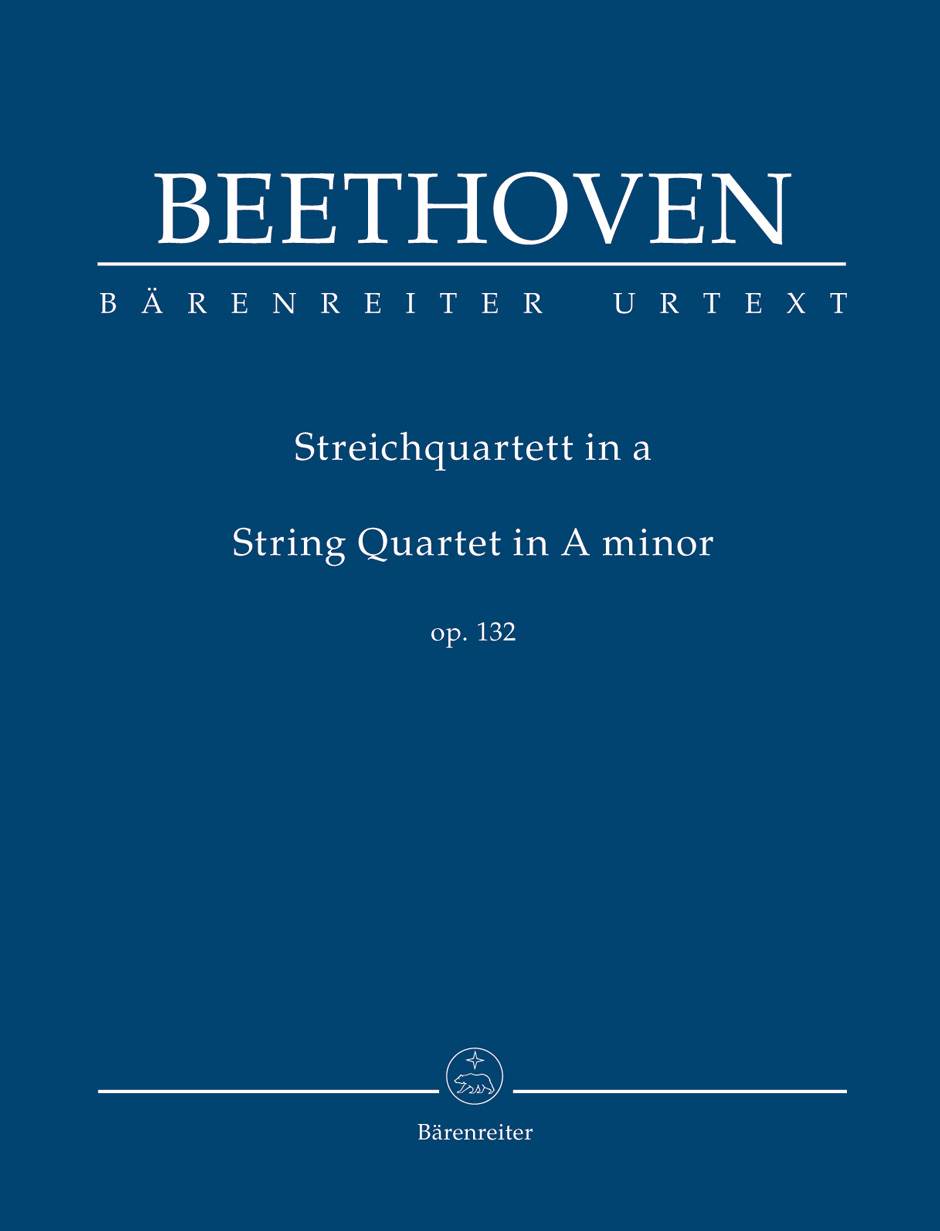 BEETHOVEN

BÄRENREITER URTEXT

Streichquartett in a

String Quartet in A minor

op. 132

Bärenreiter